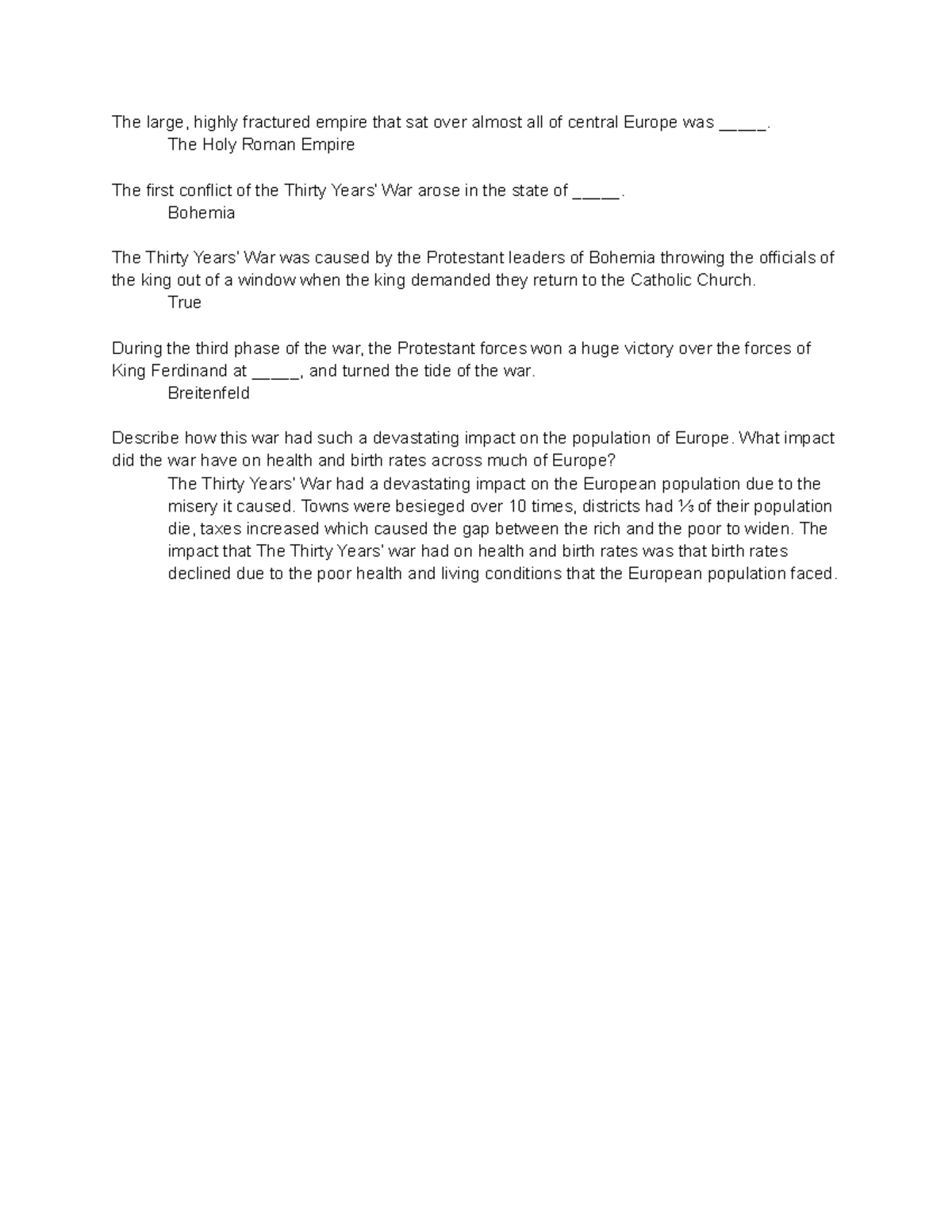 The large, highly fractured empire that sat over almost all of central Europe was _____.
The Holy Roman Empire

The first conflict of the Thirty Years' War arose in the state of _____.
Bohemia

The Thirty Years' War was caused by the Protestant leaders of Bohemia throwing the officials of the king out of a window when the king demanded they return to the Catholic Church.
True

During the third phase of the war, the Protestant forces won a huge victory over the forces of King Ferdinand at _____, and turned the tide of the war.
Breitenfeld

Describe how this war had such a devastating impact on the population of Europe. What impact did the war have on health and birth rates across much of Europe?
The Thirty Years' War had a devastating impact on the European population due to the misery it caused. Towns were besieged over 10 times, districts had ⅓ of their population die, taxes increased which caused the gap between the rich and the poor to widen. The impact that The Thirty Years' war had on health and birth rates was that birth rates declined due to the poor health and living conditions that the European population faced.